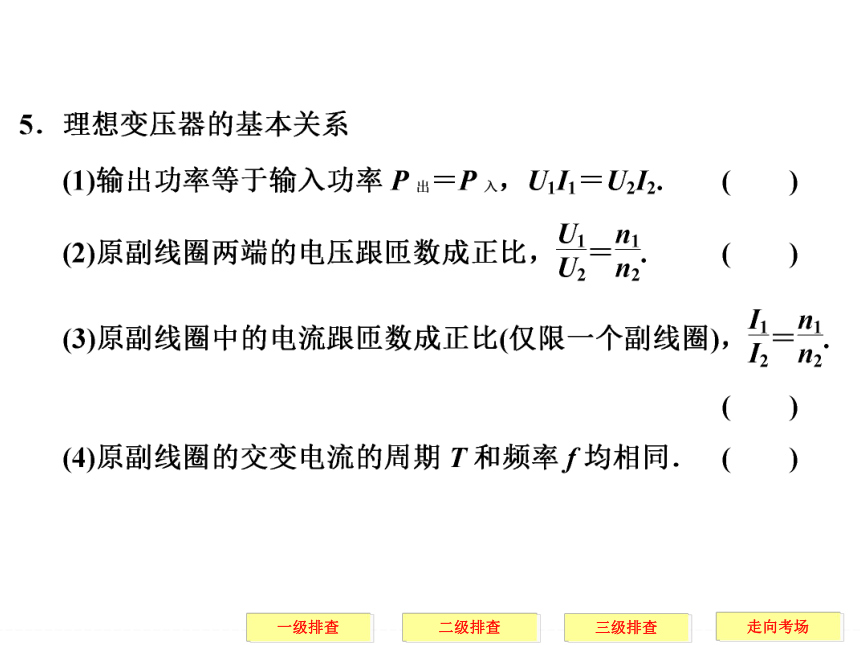 5．理想变压器的基本关系

(1)输出功率等于输入功率 $P_{出}=P_{入}$，$U_1I_1=U_2I_2$.　　(　　)

(2)原副线圈两端的电压跟匝数成正比，$\frac{U_1}{U_2}=\frac{n_1}{n_2}$.　　(　　)

(3)原副线圈中的电流跟匝数成正比(仅限一个副线圈)，$\frac{I_1}{I_2}=\frac{n_1}{n_2}$.

(　　)

(4)原副线圈的交变电流的周期 $T$ 和频率 $f$ 均相同.　　(　　)

一级排查　二级排查　三级排查　走向考场